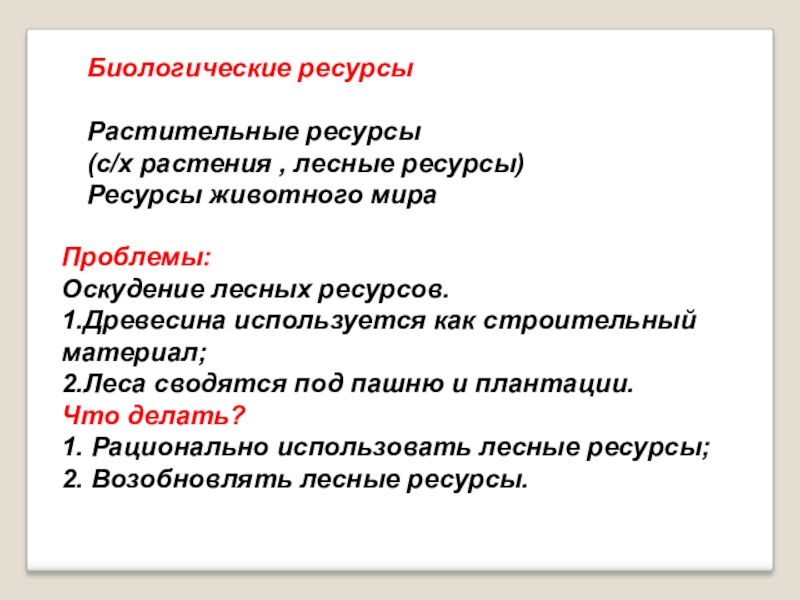 Биологические ресурсы

Растительные ресурсы
(с/х растения , лесные ресурсы)
Ресурсы животного мира

Проблемы:
Оскудение лесных ресурсов.
1.Древесина используется как строительный материал;
2.Леса сводятся под пашню и плантации.
Что делать?
1. Рационально использовать лесные ресурсы;
2. Возобновлять лесные ресурсы.